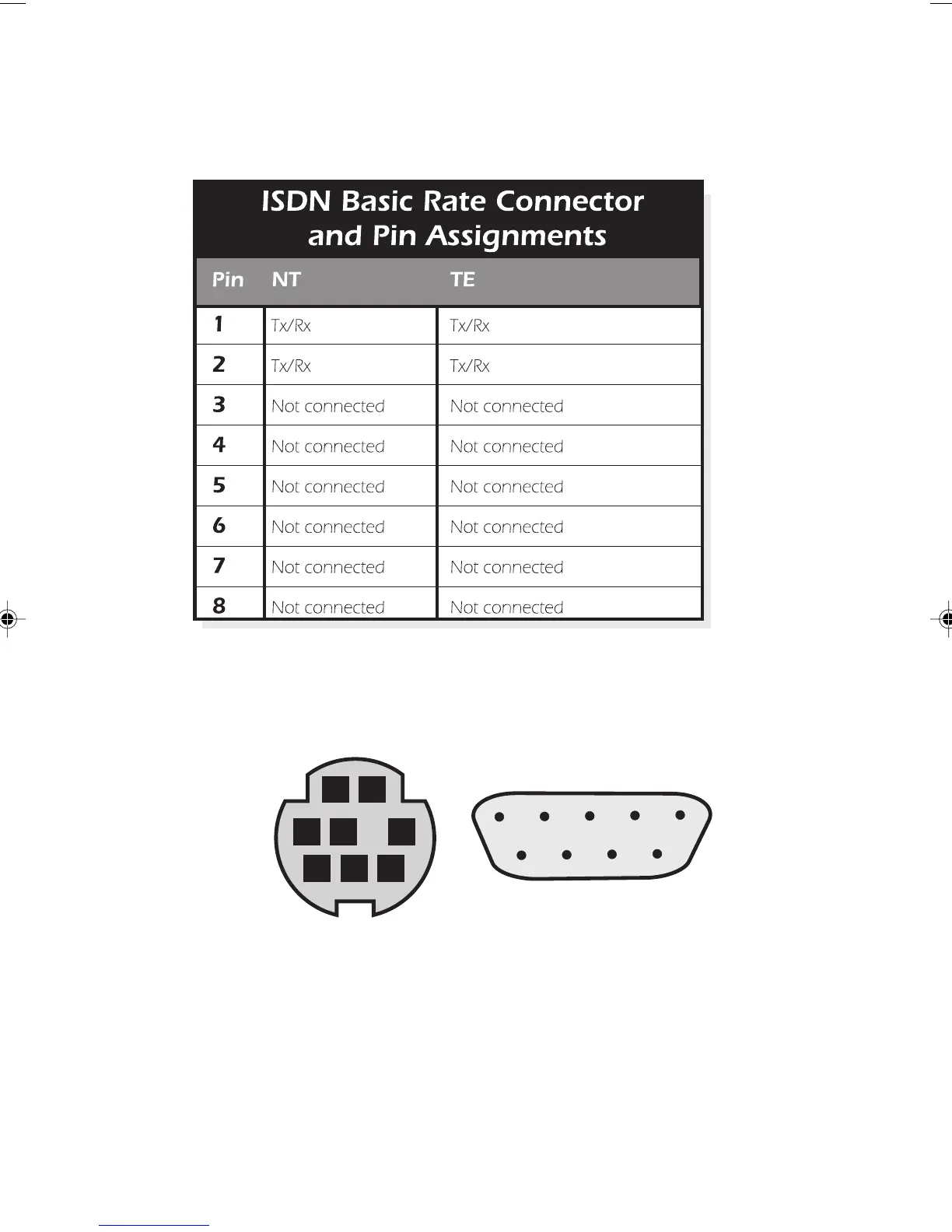 ISDN Basic Rate Connector and Pin Assignments

| Pin | NT | TE |
|---|---|---|
| 1 | Tx/Rx | Tx/Rx |
| 2 | Tx/Rx | Tx/Rx |
| 3 | Not connected | Not connected |
| 4 | Not connected | Not connected |
| 5 | Not connected | Not connected |
| 6 | Not connected | Not connected |
| 7 | Not connected | Not connected |
| 8 | Not connected | Not connected |